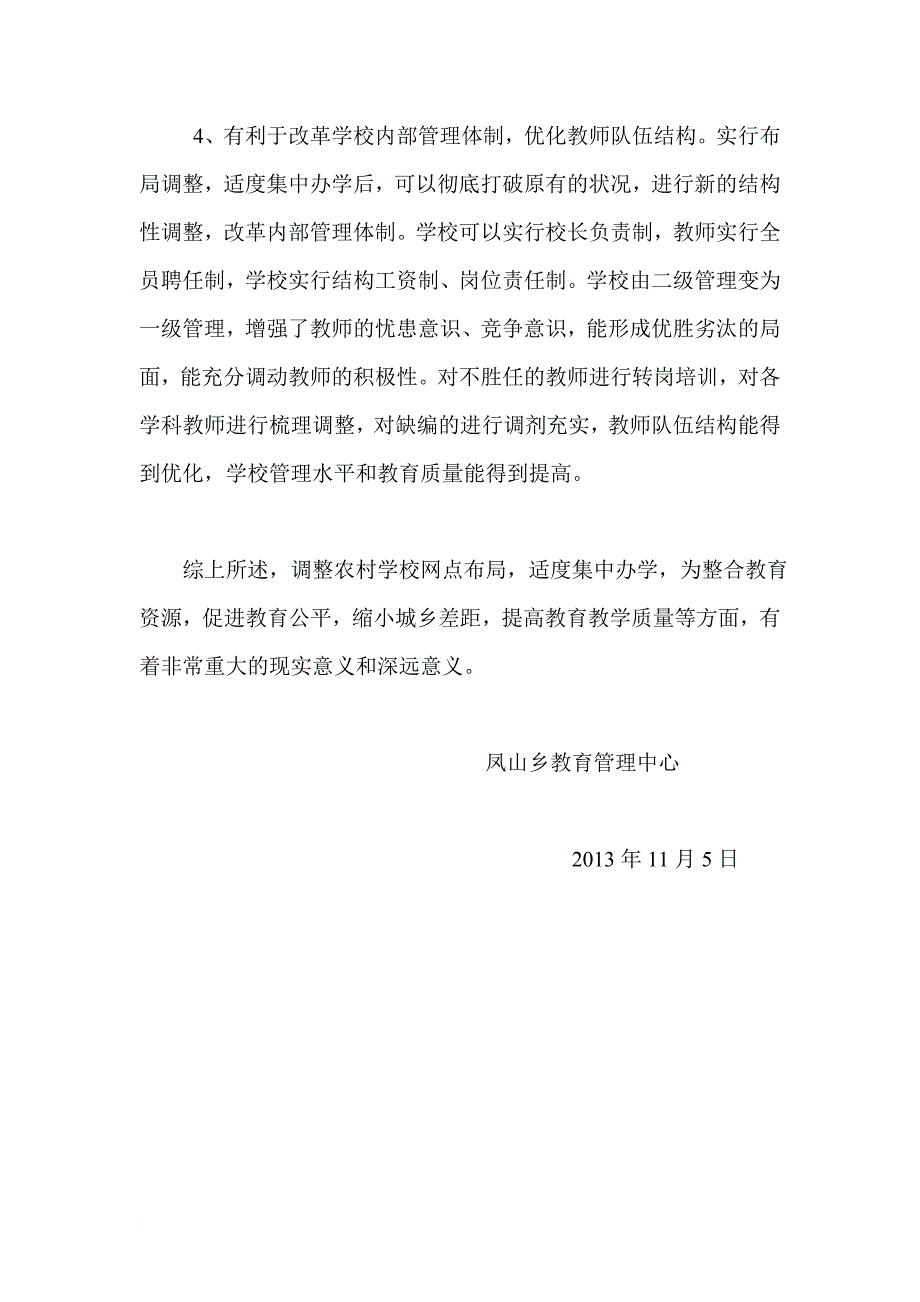 4、有利于改革学校内部管理体制，优化教师队伍结构。实行布局调整，适度集中办学后，可以彻底打破原有的状况，进行新的结构性调整，改革内部管理体制。学校可以实行校长负责制，教师实行全员聘任制，学校实行结构工资制、岗位责任制。学校由二级管理变为一级管理，增强了教师的忧患意识、竞争意识，能形成优胜劣汰的局面，能充分调动教师的积极性。对不胜任的教师进行转岗培训，对各学科教师进行梳理调整，对缺编的进行调剂充实，教师队伍结构能得到优化，学校管理水平和教育质量能得到提高。

综上所述，调整农村学校网点布局，适度集中办学，为整合教育资源，促进教育公平，缩小城乡差距，提高教育教学质量等方面，有着非常重大的现实意义和深远意义。

凤山乡教育管理中心

2013 年 11 月 5 日